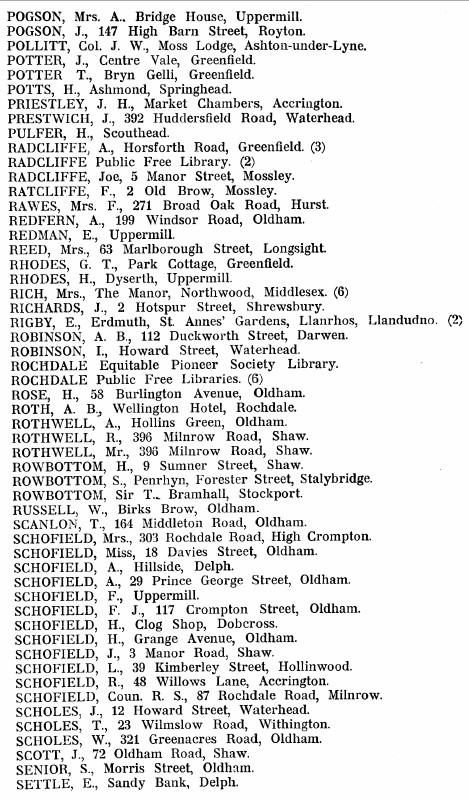 POGSON, Mrs. A., Bridge House, Uppermill.
POGSON, J., 147 High Barn Street, Royton.
POLLITT, Col. J. W., Moss Lodge, Ashton-under-Lyne.
POTTER, J., Centre Vale, Greenfield.
POTTER T., Bryn Gelli, Greenfield.
POTTS, H., Ashmond, Springhead.
PRIESTLEY, J. H., Market Chambers, Accrington.
PRESTWICH, J., 392 Huddersfield Road, Waterhead.
PULFER, H., Scouthead.
RADCLIFFE, A., Horsforth Road, Greenfield. (3)
RADCLIFFE Public Free Library. (2)
RADCLIFFE, Joe, 5 Manor Street, Mossley.
RATCLIFFE, F., 2 Old Brow, Mossley.
RAWES, Mrs. F., 271 Broad Oak Road, Hurst.
REDFERN, A., 199 Windsor Road, Oldham.
REDMAN, E., Uppermill.
REED, Mrs., 63 Marlborough Street, Longsight.
RHODES, G. T., Park Cottage, Greenfield.
RHODES, H., Dyserth, Uppermill.
RICH, Mrs., The Manor, Northwood, Middlesex. (6)
RICHARDS, J., 2 Hotspur Street, Shrewsbury.
RIGBY, E., Erdmuth, St. Annes' Gardens, Llanrhos, Llandudno. (2)
ROBINSON, A. B., 112 Duckworth Street, Darwen.
ROBINSON, I., Howard Street, Waterhead.
ROCHDALE Equitable Pioneer Society Library.
ROCHDALE Public Free Libraries. (6)
ROSE, H., 58 Burlington Avenue, Oldham.
ROTH, A. B., Wellington Hotel, Rochdale.
ROTHWELL, A., Hollins Green, Oldham.
ROTHWELL, R., 396 Milnrow Road, Shaw.
ROTHWELL, Mr., 396 Milnrow Road, Shaw.
ROWBOTTOM, H., 9 Sumner Street, Shaw.
ROWBOTTOM, S., Penrhyn, Forester Street, Stalybridge.
ROWBOTTOM, Sir T., Bramhall, Stockport.
RUSSELL, W., Birks Brow, Oldham.
SCANLON, T., 164 Middleton Road, Oldham.
SCHOFIELD, Mrs., 303 Rochdale Road, High Crompton.
SCHOFIELD, Miss, 18 Davies Street, Oldham.
SCHOFIELD, A., Hillside, Delph.
SCHOFIELD, A., 29 Prince George Street, Oldham.
SCHOFIELD, F., Uppermill.
SCHOFIELD, F. J., 117 Crompton Street, Oldham.
SCHOFIELD, H., Clog Shop, Dobcross.
SCHOFIELD, H., Grange Avenue, Oldham.
SCHOFIELD, J., 3 Manor Road, Shaw.
SCHOFIELD, L., 39 Kimberley Street, Hollinwood.
SCHOFIELD, R., 48 Willows Lane, Accrington.
SCHOFIELD, Coun. R. S., 87 Rochdale Road, Milnrow.
SCHOLES, J., 12 Howard Street, Waterhead.
SCHOLES, T., 23 Wilmslow Road, Withington.
SCHOLES, W., 321 Greenacres Road, Oldham.
SCOTT, J., 72 Oldham Road, Shaw.
SENIOR, S., Morris Street, Oldham.
SETTLE, E., Sandy Bank, Delph.